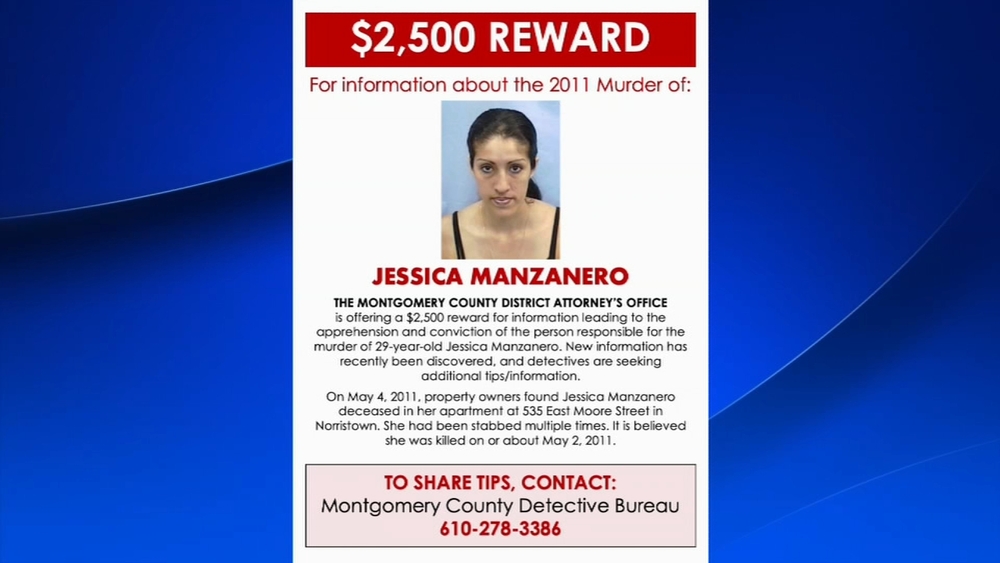 $2,500 REWARD

For information about the 2011 Murder of:

JESSICA MANZANERO

THE MONTGOMERY COUNTY DISTRICT ATTORNEY'S OFFICE is offering a $2,500 reward for information leading to the apprehension and conviction of the person responsible for the murder of 29-year-old Jessica Manzanero. New information has recently been discovered, and detectives are seeking additional tips/information.

On May 4, 2011, property owners found Jessica Manzanero deceased in her apartment at 535 East Moore Street in Norristown. She had been stabbed multiple times. It is believed she was killed on or about May 2, 2011.

TO SHARE TIPS, CONTACT:
Montgomery County Detective Bureau
610-278-3386